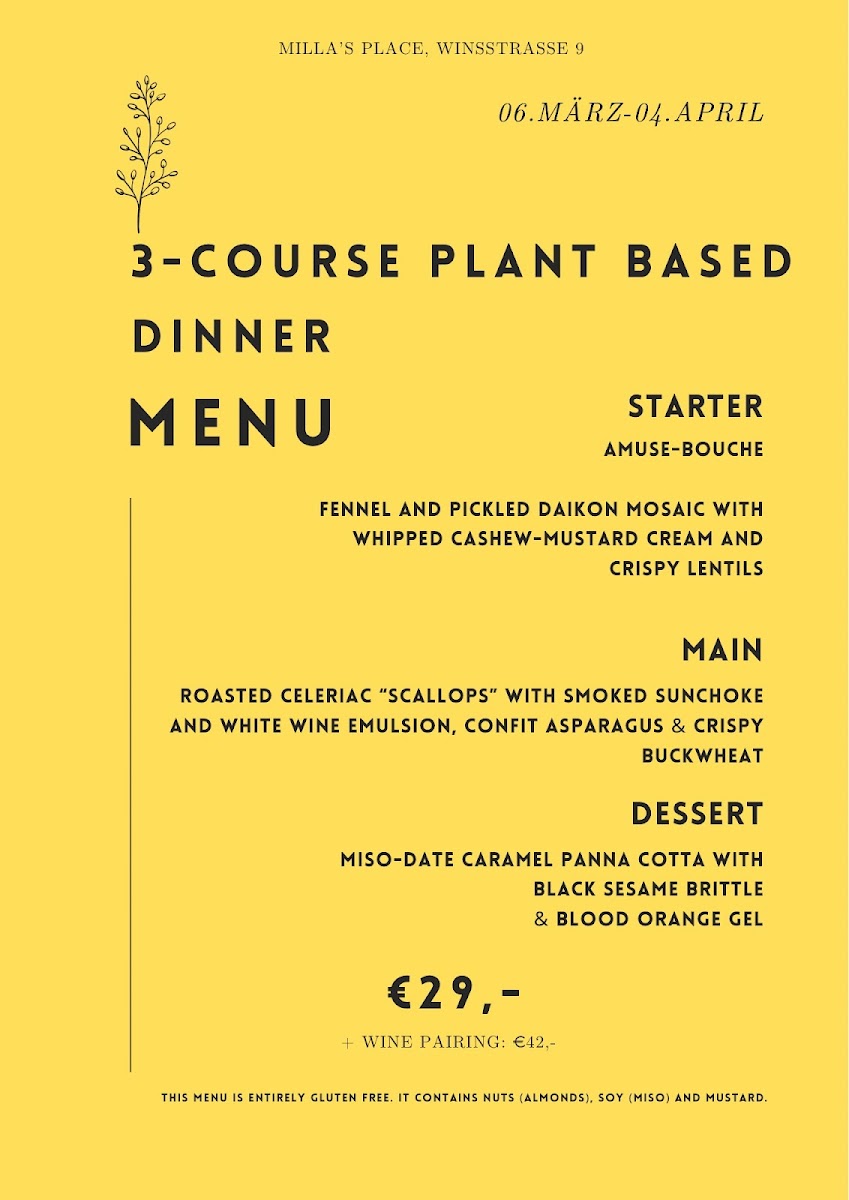 MILLA'S PLACE, WINSSTRASSE 9

06.MÄRZ-04.APRIL

3-COURSE PLANT BASED DINNER

MENU

STARTER

AMUSE-BOUCHE

FENNEL AND PICKLED DAIKON MOSAIC WITH WHIPPED CASHEW-MUSTARD CREAM AND CRISPY LENTILS

MAIN

ROASTED CELERIAC "SCALLOPS" WITH SMOKED SUNCHOKE AND WHITE WINE EMULSION, CONFIT ASPARAGUS & CRISPY BUCKWHEAT

DESSERT

MISO-DATE CARAMEL PANNA COTTA WITH BLACK SESAME BRITTLE & BLOOD ORANGE GEL

€29,-

+ WINE PAIRING: €42,-

THIS MENU IS ENTIRELY GLUTEN FREE. IT CONTAINS NUTS (ALMONDS), SOY (MISO) AND MUSTARD.